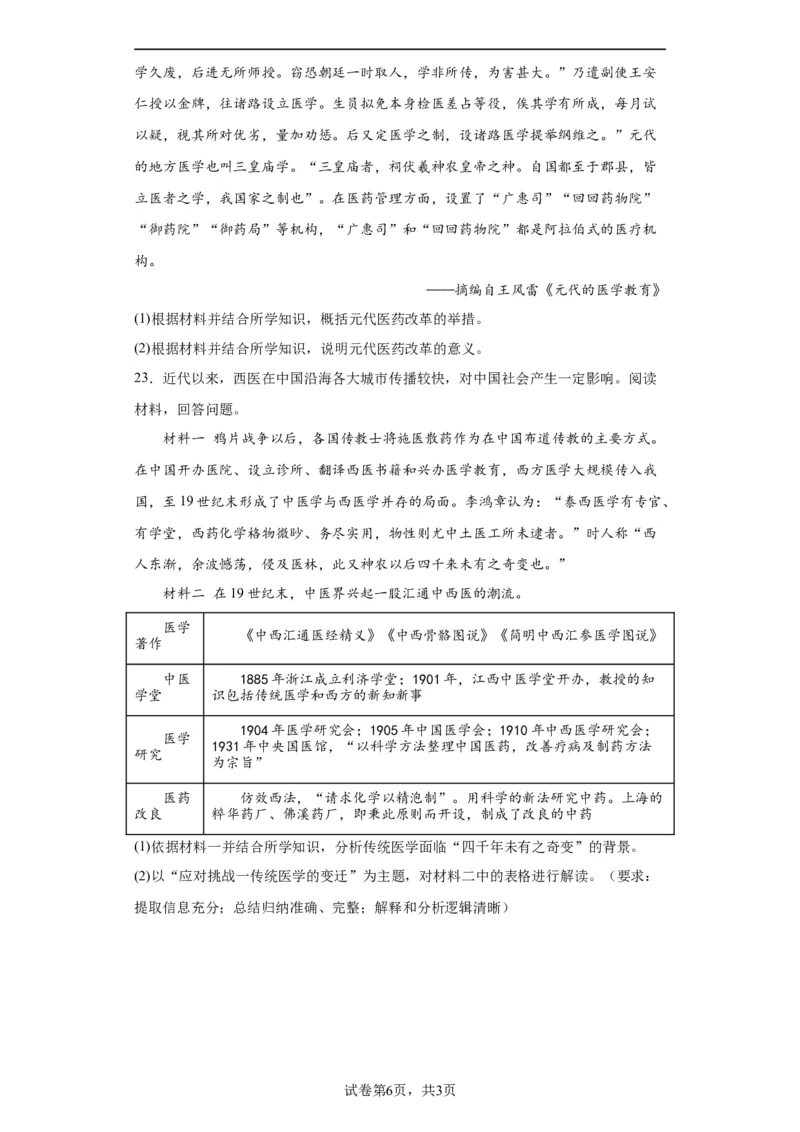 学久废，后进无所师授。窃恐朝廷一时取人，学非所传，为害甚大。”乃遣副使王安仁授以金牌，往诸路设立医学。生员拟免本身检医差占等役，俟其学有所成，每月试以疑，视其所对优劣，量加劝惩。后又定医学之制，设诸路医学提举纲维之。”元代的地方医学也叫三皇庙学。“三皇庙者，祠伏羲神农皇帝之神。自国都至于郡县，皆立医者之学，我国家之制也”。在医药管理方面，设置了“广惠司”“回回药物院”“御药院”“御药局”等机构，“广惠司”和“回回药物院”都是阿拉伯式的医疗机构。

——摘编自王凤雷《元代的医学教育》

(1)根据材料并结合所学知识，概括元代医药改革的举措。

(2)根据材料并结合所学知识，说明元代医药改革的意义。

23．近代以来，西医在中国沿海各大城市传播较快，对中国社会产生一定影响。阅读材料，回答问题。

材料一 鸦片战争以后，各国传教士将施医散药作为在中国布道传教的主要方式。在中国开办医院、设立诊所、翻译西医书籍和兴办医学教育，西方医学大规模传入我国，至19世纪末形成了中医学与西医学并存的局面。李鸿章认为：“泰西医学有专官、有学堂，西药化学格物微眇、务尽实用，物性则尤中土医工所未逮者。”时人称“西人东渐，余波憾荡，侵及医林，此又神农以后四千来未有之奇变也。”

材料二 在19世纪末，中医界兴起一股汇通中西医的潮流。

| 医学著作 | 《中西汇通医经精义》《中西骨骼图说》《简明中西汇参医学图说》 |
|---|---|
| 中医学堂 | 1885年浙江成立利济学堂；1901年，江西中医学堂开办，教授的知识包括传统医学和西方的新知新事 |
| 医学研究 | 1904年医学研究会；1905年中国医学会；1910年中西医学研究会；1931年中央国医馆，“以科学方法整理中国医药，改善疗病及制药方法为宗旨” |
| 医药改良 | 仿效西法，“请求化学以精泡制”。用科学的新法研究中药。上海的粹华药厂、佛溪药厂，即秉此原则而开设，制成了改良的中药 |

(1)依据材料一并结合所学知识，分析传统医学面临“四千年未有之奇变”的背景。

(2)以“应对挑战一传统医学的变迁”为主题，对材料二中的表格进行解读。（要求：提取信息充分；总结归纳准确、完整；解释和分析逻辑清晰）

试卷第6页，共3页